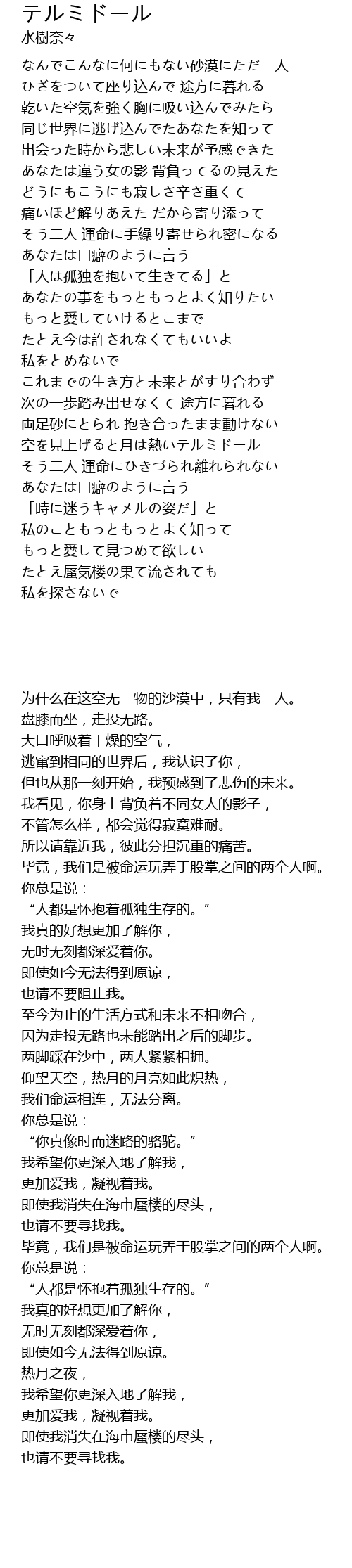 テルミドール
水樹奈々

なんでこんなに何にもない砂漠にただ一人
ひざをついて座り込んで 途方に暮れる
乾いた空気を強く胸に吸い込んでみたら
同じ世界に逃げ込んでたあなたを知って
出会った時から悲しい未来が予感できた
あなたは違う女の影 背負ってるの見えた
どうにもこうにも寂しさ辛さ重くて
痛いほど解りあえた だから寄り添って
そう二人 運命に手繰り寄せられ密になる
あなたは口癖のように言う
「人は孤独を抱いて生きてる」と
あなたの事をもっともっとよく知りたい
もっと愛していけるとこまで
たとえ今は許されなくてもいいよ
私をとめないで
これまでの生き方と未来とがすり合わず
次の一歩踏み出せなくて 途方に暮れる
両足砂にとられ 抱き合ったまま動けない
空を見上げると月は熱いテルミドール
そう二人 運命にひきづられ離れられない
あなたは口癖のように言う
「時に迷うキャメルの姿だ」と
私のこともっともっとよく知って
もっと愛して見つめて欲しい
たとえ蜃気楼の果て流されても
私を探さないで

为什么在这空无一物的沙漠中，只有我一人。
盘膝而坐，走投无路。
大口呼吸着干燥的空气，
逃窜到相同的世界后，我认识了你，
但也从那一刻开始，我预感到了悲伤的未来。
我看见，你身上背负着不同女人的影子，
不管怎么样，都会觉得寂寞难耐。
所以请靠近我，彼此分担沉重的痛苦。
毕竟，我们是被命运玩弄于股掌之间的两个人啊。
你总是说：
“人都是怀抱着孤独生存的。”
我真的好想更加了解你，
无时无刻都深爱着你。
即使如今无法得到原谅，
也请不要阻止我。
至今为止的生活方式和未来不相吻合，
因为走投无路也未能踏出之后的脚步。
两脚踩在沙中，两人紧紧相拥。
仰望天空，热月的月亮如此炽热，
我们命运相连，无法分离。
你总是说：
“你真像时而迷路的骆驼。”
我希望你更深入地了解我，
更加爱我，凝视着我。
即使我消失在海市蜃楼的尽头，
也请不要寻找我。
毕竟，我们是被命运玩弄于股掌之间的两个人啊。
你总是说：
“人都是怀抱着孤独生存的。”
我真的好想更加了解你，
无时无刻都深爱着你，
即使如今无法得到原谅。
热月之夜，
我希望你更深入地了解我，
更加爱我，凝视着我。
即使我消失在海市蜃楼的尽头，
也请不要寻找我。